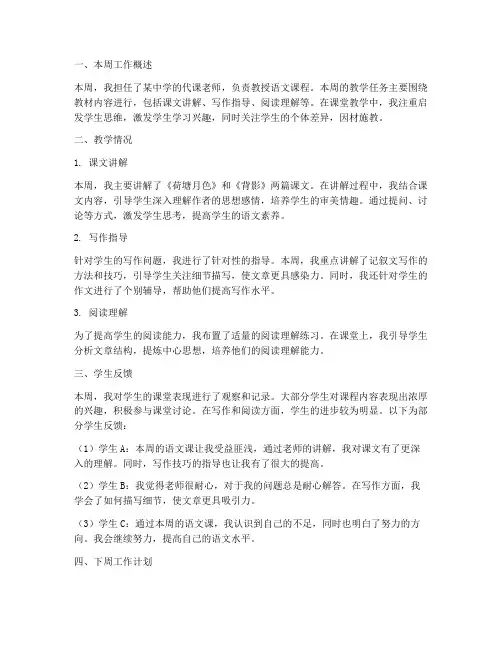 一、本周工作概述

本周，我担任了某中学的代课老师，负责教授语文课程。本周的教学任务主要围绕教材内容进行，包括课文讲解、写作指导、阅读理解等。在课堂教学中，我注重启发学生思维，激发学生学习兴趣，同时关注学生的个体差异，因材施教。

二、教学情况

1. 课文讲解

本周，我主要讲解了《荷塘月色》和《背影》两篇课文。在讲解过程中，我结合课文内容，引导学生深入理解作者的思想感情，培养学生的审美情趣。通过提问、讨论等方式，激发学生思考，提高学生的语文素养。

2. 写作指导

针对学生的写作问题，我进行了针对性的指导。本周，我重点讲解了记叙文写作的方法和技巧，引导学生关注细节描写，使文章更具感染力。同时，我还针对学生的作文进行了个别辅导，帮助他们提高写作水平。

3. 阅读理解

为了提高学生的阅读能力，我布置了适量的阅读理解练习。在课堂上，我引导学生分析文章结构，提炼中心思想，培养他们的阅读理解能力。

三、学生反馈

本周，我对学生的课堂表现进行了观察和记录。大部分学生对课程内容表现出浓厚的兴趣，积极参与课堂讨论。在写作和阅读方面，学生的进步较为明显。以下为部分学生反馈：

（1）学生 A：本周的语文课让我受益匪浅，通过老师的讲解，我对课文有了更深入的理解。同时，写作技巧的指导也让我有了很大的提高。

（2）学生 B：我觉得老师很耐心，对于我的问题总是耐心解答。在写作方面，我学会了如何描写细节，使文章更具吸引力。

（3）学生 C：通过本周的语文课，我认识到自己的不足，同时也明白了努力的方向。我会继续努力，提高自己的语文水平。

四、下周工作计划